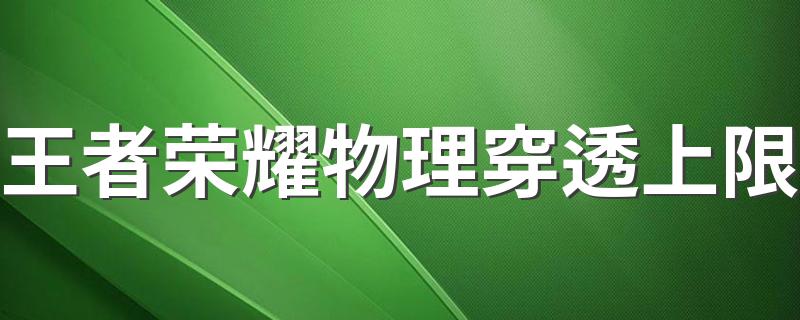 王者荣耀物理穿透上限